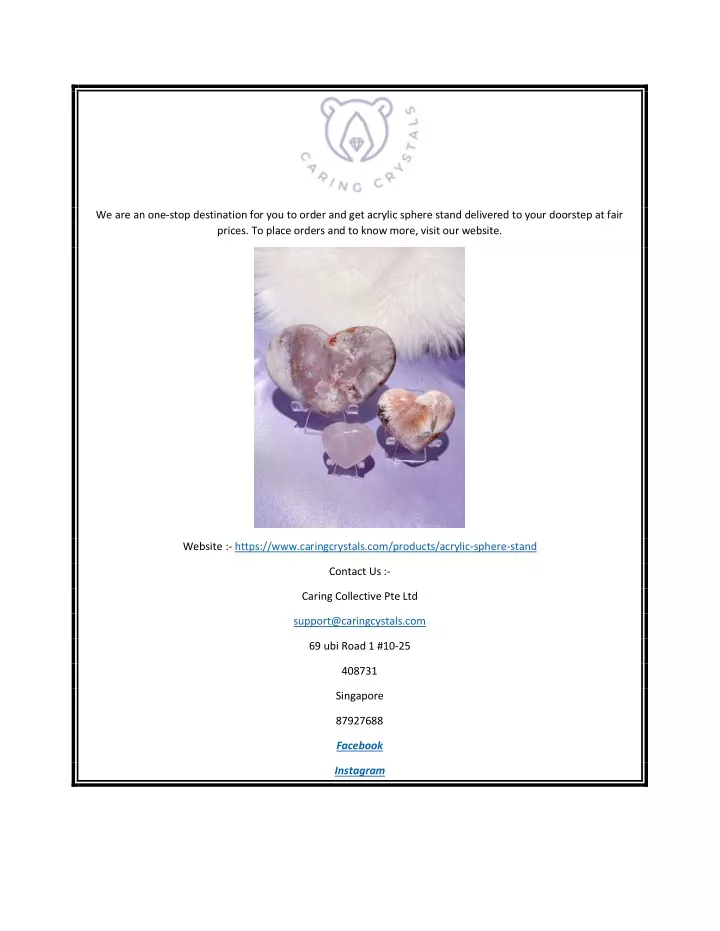 CARING CRYSTALS

We are an one-stop destination for you to order and get acrylic sphere stand delivered to your doorstep at fair prices. To place orders and to know more, visit our website.

Website :- https://www.caringcrystals.com/products/acrylic-sphere-stand

Contact Us :-

Caring Collective Pte Ltd

support@caringcystals.com

69 ubi Road 1 #10-25

408731

Singapore

87927688

Facebook

Instagram